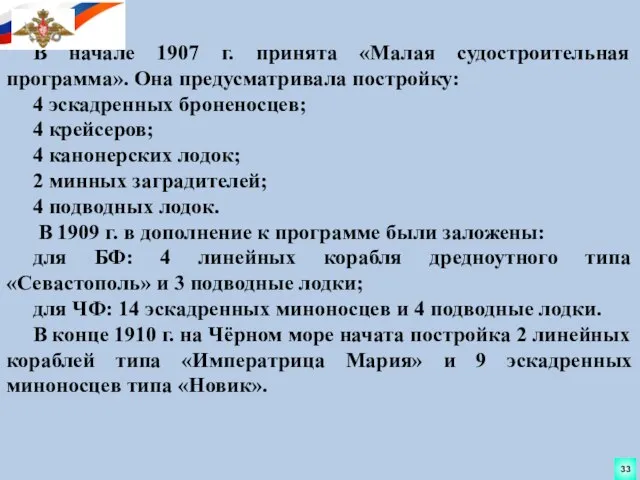 В начале 1907 г. принята «Малая судостроительная программа». Она предусматривала постройку:

4 эскадренных броненосцев;

4 крейсеров;

4 канонерских лодок;

2 минных заградителей;

4 подводных лодок.

В 1909 г. в дополнение к программе были заложены:

для БФ: 4 линейных корабля дредноутного типа «Севастополь» и 3 подводные лодки;

для ЧФ: 14 эскадренных миноносцев и 4 подводные лодки.

В конце 1910 г. на Чёрном море начата постройка 2 линейных кораблей типа «Императрица Мария» и 9 эскадренных миноносцев типа «Новик».

33